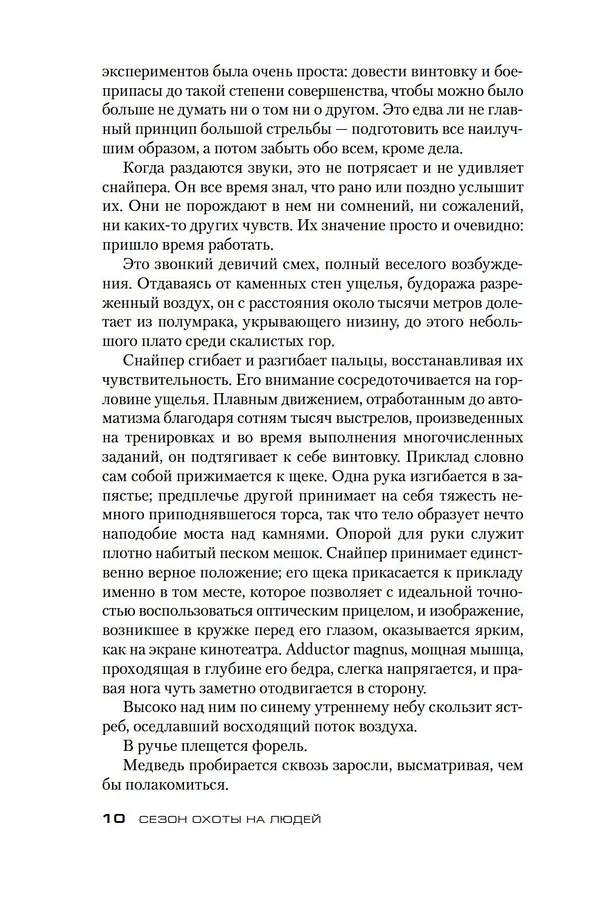 экспериментов была очень проста: довести винтовку и боеприпасы до такой степени совершенства, чтобы можно было больше не думать ни о том ни о другом. Это едва ли не главный принцип большой стрельбы — подготовить все наилучшим образом, а потом забыть обо всем, кроме дела.

Когда раздаются звуки, это не потрясает и не удивляет снайпера. Он все время знал, что рано или поздно услышит их. Они не порождают в нем ни сомнений, ни сожалений, ни каких-то других чувств. Их значение просто и очевидно: пришло время работать.

Это звонкий девичий смех, полный веселого возбуждения. Отдаваясь от каменных стен ущелья, будоража разреженный воздух, он с расстояния около тысячи метров долетает из полумрака, укрывающего низину, до этого небольшого плато среди скалистых гор.

Снайпер сгибает и разгибает пальцы, восстанавливая их чувствительность. Его внимание сосредоточивается на горловине ущелья. Плавным движением, отработанным до автоматизма благодаря сотням тысяч выстрелов, произведенных на тренировках и во время выполнения многочисленных заданий, он подтягивает к себе винтовку. Приклад словно сам собой прижимается к щеке. Одна рука изгибается в запястье; предплечье другой принимает на себя тяжесть немного приподнявшегося торса, так что тело образует нечто наподобие моста над камнями. Опорой для руки служит плотно набитый песком мешок. Снайпер принимает единственно верное положение; его щека прикасается к прикладу именно в том месте, которое позволяет с идеальной точностью воспользоваться оптическим прицелом, и изображение, возникшее в кружке перед его глазом, оказывается ярким, как на экране кинотеатра. Adductor magnus, мощная мышца, проходящая в глубине его бедра, слегка напрягается, и правая нога чуть заметно отодвигается в сторону.

Высоко над ним по синему утреннему небу скользит ястреб, оседлавший восходящий поток воздуха.

В ручье плещется форель.

Медведь пробирается сквозь заросли, высматривая, чем бы полакомиться.

10 СЕЗОН ОХОТЫ НА ЛЮДЕЙ